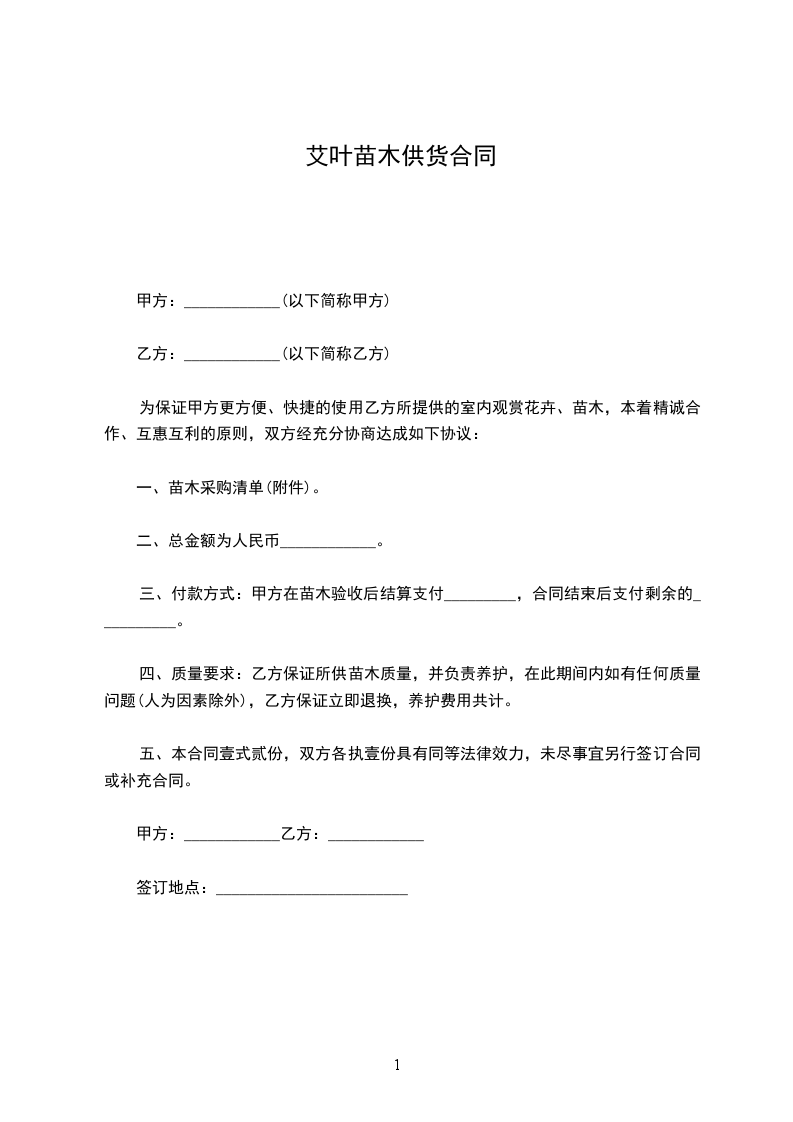 艾叶苗木供货合同

甲方：____________(以下简称甲方)

乙方：____________(以下简称乙方)

为保证甲方更方便、快捷的使用乙方所提供的室内观赏花卉、苗木，本着精诚合作、互惠互利的原则，双方经充分协商达成如下协议：

一、苗木采购清单(附件)。

二、总金额为人民币____________。

三、付款方式：甲方在苗木验收后结算支付_________，合同结束后支付剩余的__________。

四、质量要求：乙方保证所供苗木质量，并负责养护，在此期间内如有任何质量问题(人为因素除外)，乙方保证立即退换，养护费用共计。

五、本合同壹式贰份，双方各执壹份具有同等法律效力，未尽事宜另行签订合同或补充合同。

甲方：____________乙方：____________

签订地点：________________________

1